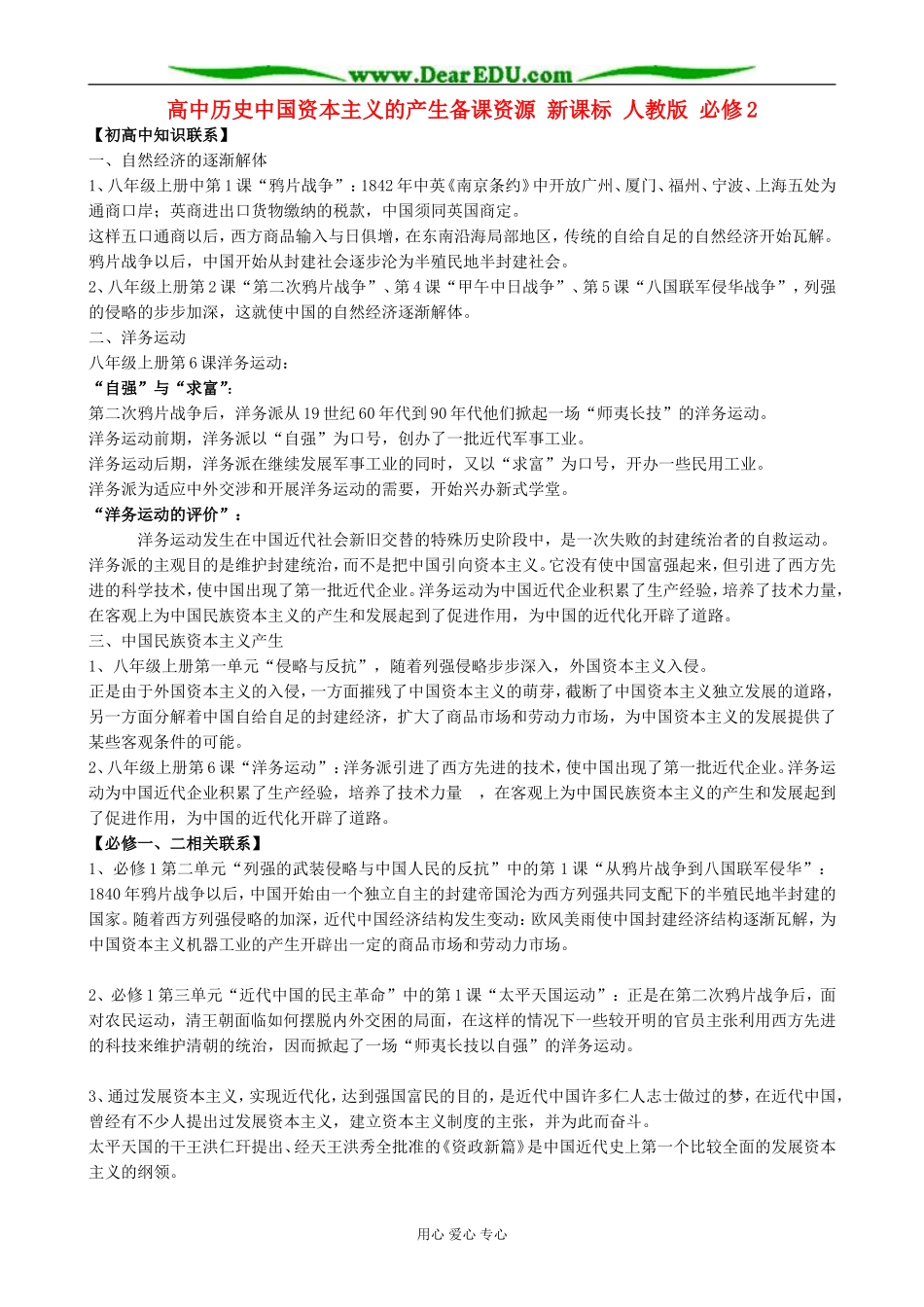 www.DearEDU.com

高中历史中国资本主义的产生备课资源 新课标 人教版 必修2

【初高中知识联系】

一、自然经济的逐渐解体

1、八年级上册中第1课“鸦片战争”：1842年中英《南京条约》中开放广州、厦门、福州、宁波、上海五处为通商口岸；英商进出口货物缴纳的税款，中国须同英国商定。

这样五口通商以后，西方商品输入与日俱增，在东南沿海局部地区，传统的自给自足的自然经济开始瓦解。鸦片战争以后，中国开始从封建社会逐步沦为半殖民地半封建社会。

2、八年级上册第2课“第二次鸦片战争”、第4课“甲午中日战争”、第5课“八国联军侵华战争”，列强的侵略的步步加深，这就使中国的自然经济逐渐解体。

二、洋务运动

八年级上册第6课洋务运动：

“自强”与“求富”：

第二次鸦片战争后，洋务派从19世纪60年代到90年代他们掀起一场“师夷长技”的洋务运动。

洋务运动前期，洋务派以“自强”为口号，创办了一批近代军事工业。

洋务运动后期，洋务派在继续发展军事工业的同时，又以“求富”为口号，开办一些民用工业。

洋务派为适应中外交涉和开展洋务运动的需要，开始兴办新式学堂。

“洋务运动的评价”：

洋务运动发生在中国近代社会新旧交替的特殊历史阶段中，是一次失败的封建统治者的自救运动。洋务派的主观目的是维护封建统治，而不是把中国引向资本主义。它没有使中国富强起来，但引进了西方先进的科学技术，使中国出现了第一批近代企业。洋务运动为中国近代企业积累了生产经验，培养了技术力量，在客观上为中国民族资本主义的产生和发展起到了促进作用，为中国的近代化开辟了道路。

三、中国民族资本主义产生

1、八年级上册第一单元“侵略与反抗”，随着列强侵略步步深入，外国资本主义入侵。

正是由于外国资本主义的入侵，一方面摧残了中国资本主义的萌芽，截断了中国资本主义独立发展的道路，另一方面分解着中国自给自足的封建经济，扩大了商品市场和劳动力市场，为中国资本主义的发展提供了某些客观条件的可能。

2、八年级上册第6课“洋务运动”：洋务派引进了西方先进的技术，使中国出现了第一批近代企业。洋务运动为中国近代企业积累了生产经验，培养了技术力量 ，在客观上为中国民族资本主义的产生和发展起到了促进作用，为中国的近代化开辟了道路。

【必修一、二相关联系】

1、必修1第二单元“列强的武装侵略与中国人民的反抗”中的第1课“从鸦片战争到八国联军侵华”：1840年鸦片战争以后，中国开始由一个独立自主的封建帝国沦为西方列强共同支配下的半殖民地半封建的国家。随着西方列强侵略的加深，近代中国经济结构发生变动：欧风美雨使中国封建经济结构逐渐瓦解，为中国资本主义机器工业的产生开辟出一定的商品市场和劳动力市场。

2、必修1第三单元“近代中国的民主革命”中的第1课“太平天国运动”：正是在第二次鸦片战争后，面对农民运动，清王朝面临如何摆脱内外交困的局面，在这样的情况下一些较开明的官员主张利用西方先进的科技来维护清朝的统治，因而掀起了一场“师夷长技以自强”的洋务运动。

3、通过发展资本主义，实现近代化，达到强国富民的目的，是近代中国许多仁人志士做过的梦，在近代中国，曾经有不少人提出过发展资本主义，建立资本主义制度的主张，并为此而奋斗。

太平天国的干王洪仁玕提出、经天王洪秀全批准的《资政新篇》是中国近代史上第一个比较全面的发展资本主义的纲领。

用心 爱心 专心